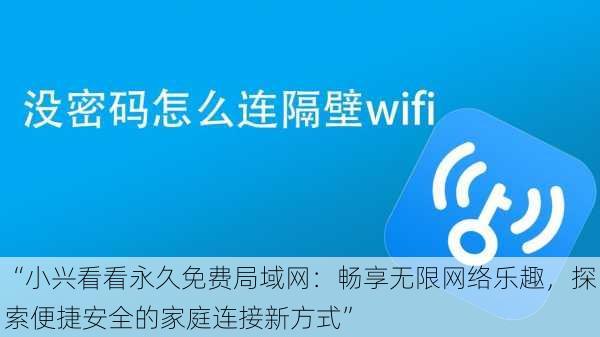 没密码怎么连隔壁wifi

“小兴看看永久免费局域网：畅享无限网络乐趣，探索便捷安全的家庭连接新方式”